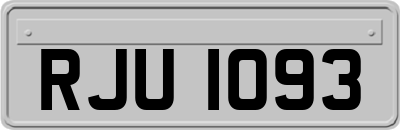 RJU 1093